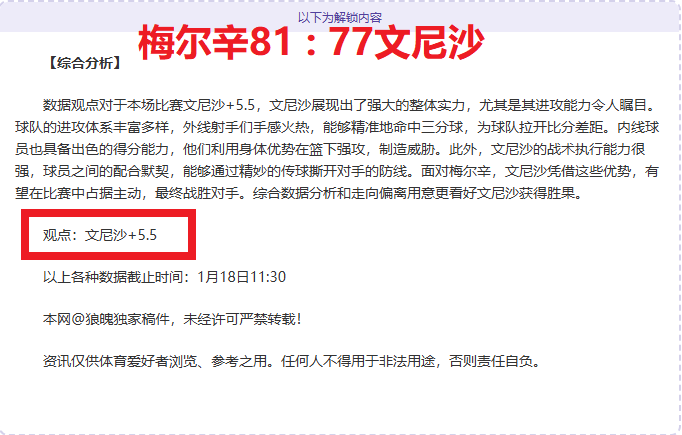 以下为解锁内容

梅尔辛81：77文尼沙

【综合分析】

数据观点对于本场比赛文尼沙+5.5，文尼沙展现出了强大的整体实力，尤其是其进攻能力令人瞩目。球队的进攻体系丰富多样，外线射手们手感火热，能够精准地命中三分球，为球队拉开比分差距。内线球员也具备出色的得分能力，他们利用身体优势在篮下强攻，制造威胁。此外，文尼沙的战术执行能力很强，球员之间的配合默契，能够通过精妙的传球撕开对手的防线。面对梅尔辛，文尼沙凭借这些优势，有望在比赛中占据主动，最终战胜对手。综合数据分析和走向偏离用意更看好文尼沙获得胜果。

观点：文尼沙+5.5

以上各种数据截止时间：1月18日11:30

本网@狼魄独家稿件，未经许可严禁转载！

资讯仅供体育爱好者浏览、参考之用。任何人不得用于非法用途，否则责任自负。